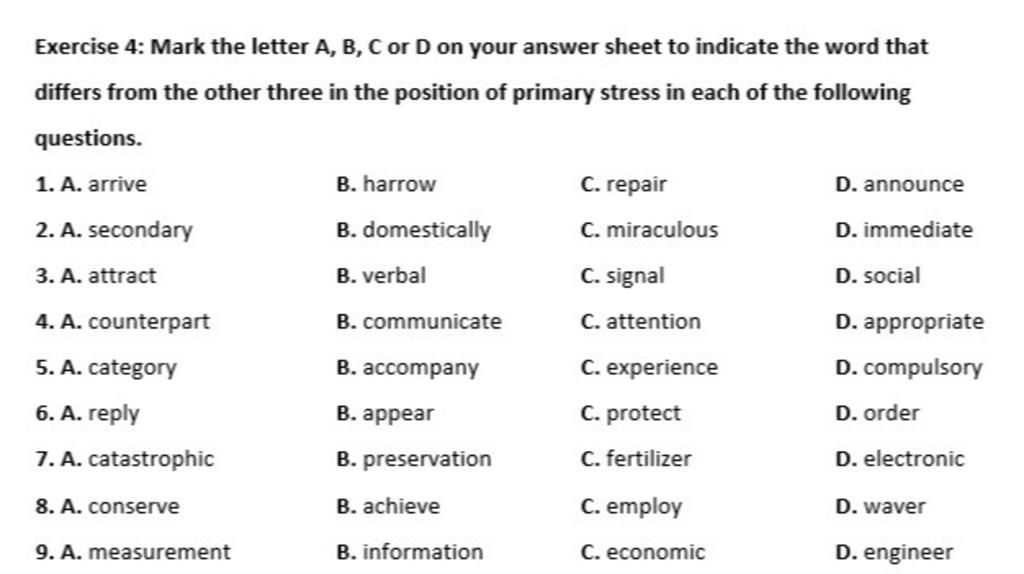 Exercise 4: Mark the letter A, B, C or D on your answer sheet to indicate the word that differs from the other three in the position of primary stress in each of the following questions.

1. A. arrive B. harrow C. repair D. announce

2. A. secondary B. domestically C. miraculous D. immediate

3. A. attract B. verbal C. signal D. social

4. A. counterpart B. communicate C. attention D. appropriate

5. A. category B. accompany C. experience D. compulsory

6. A. reply B. appear C. protect D. order

7. A. catastrophic B. preservation C. fertilizer D. electronic

8. A. conserve B. achieve C. employ D. waver

9. A. measurement B. information C. economic D. engineer